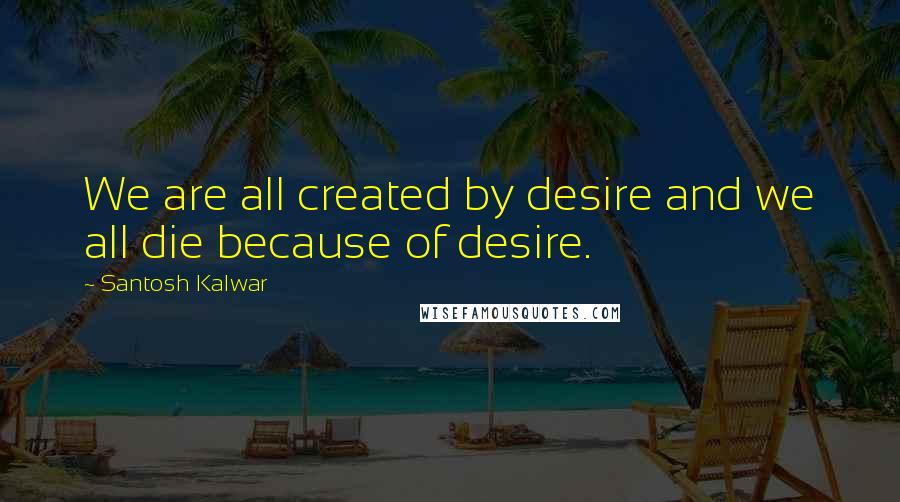 We are all created by desire and we all die because of desire.

- Santosh Kalwar

WISEFAMOUSQUOTES.COM